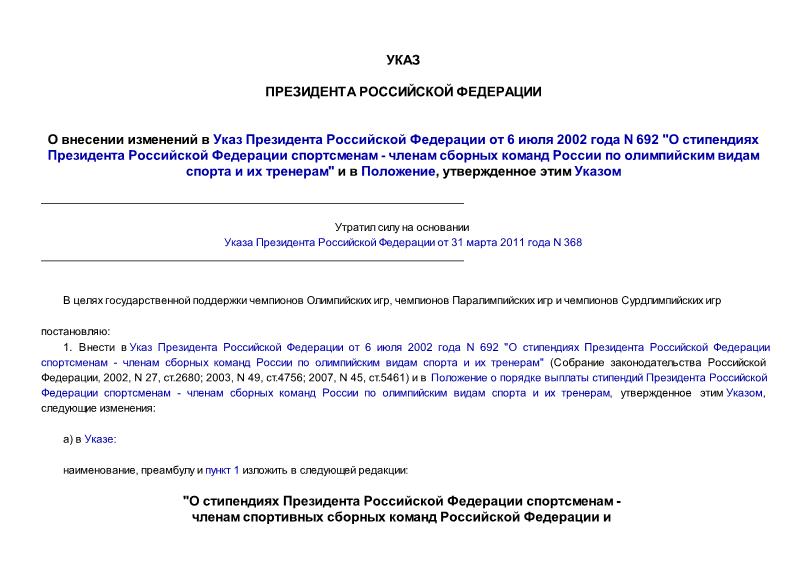 УКАЗ

ПРЕЗИДЕНТА РОССИЙСКОЙ ФЕДЕРАЦИИ

О внесении изменений в Указ Президента Российской Федерации от 6 июля 2002 года N 692 "О стипендиях Президента Российской Федерации спортсменам - членам сборных команд России по олимпийским видам спорта и их тренерам" и в Положение, утвержденное этим Указом

Утратил силу на основании
Указа Президента Российской Федерации от 31 марта 2011 года N 368

В целях государственной поддержки чемпионов Олимпийских игр, чемпионов Паралимпийских игр и чемпионов Сурдлимпийских игр

постановляю:

1. Внести в Указ Президента Российской Федерации от 6 июля 2002 года N 692 "О стипендиях Президента Российской Федерации спортсменам - членам сборных команд России по олимпийским видам спорта и их тренерам" (Собрание законодательства Российской Федерации, 2002, N 27, ст.2680; 2003, N 49, ст.4756; 2007, N 45, ст.5461) и в Положение о порядке выплаты стипендий Президента Российской Федерации спортсменам - членам сборных команд России по олимпийским видам спорта и их тренерам, утвержденное этим Указом, следующие изменения:

а) в Указе:

наименование, преамбулу и пункт 1 изложить в следующей редакции:

"О стипендиях Президента Российской Федерации спортсменам - членам спортивных сборных команд Российской Федерации и